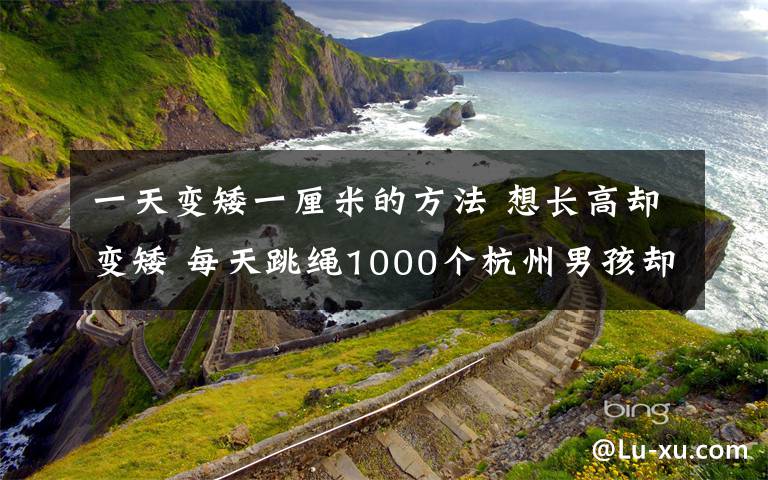 一天变矮一厘米的方法 想长高却变矮 每天跳绳1000个杭州男孩却

bing

@Lu-xu.com